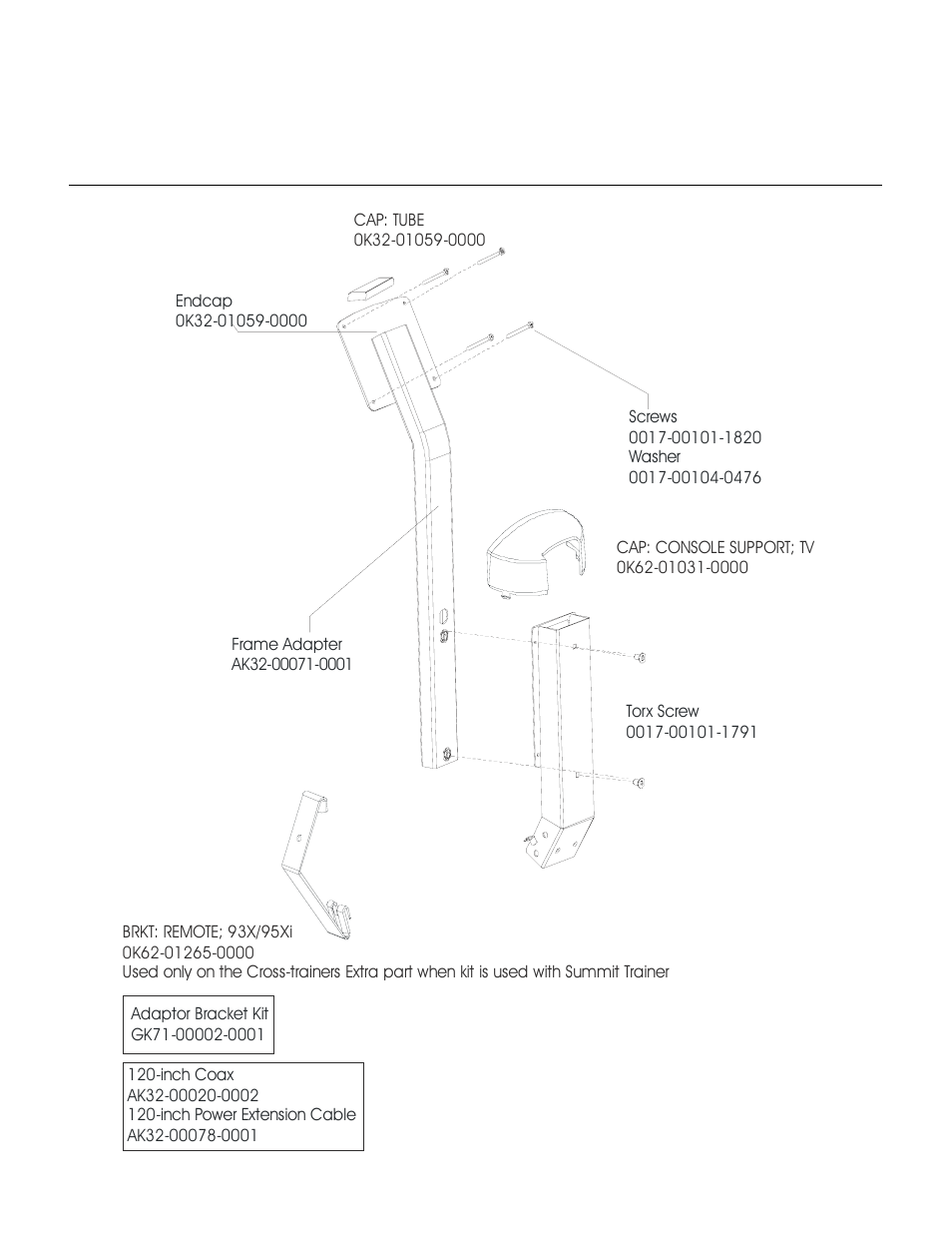 CAP: TUBE
0K32-01059-0000

Endcap
0K32-01059-0000

Screws
0017-00101-1820
Washer
0017-00104-0476

CAP: CONSOLE SUPPORT; TV
0K62-01031-0000

Frame Adapter
AK32-00071-0001

Torx Screw
0017-00101-1791

BRKT: REMOTE; 93X/95Xi
0K62-01265-0000
Used only on the Cross-trainers Extra part when kit is used with Summit Trainer

Adaptor Bracket Kit
GK71-00002-0001

120-inch Coax
AK32-00020-0002
120-inch Power Extension Cable
AK32-00078-0001